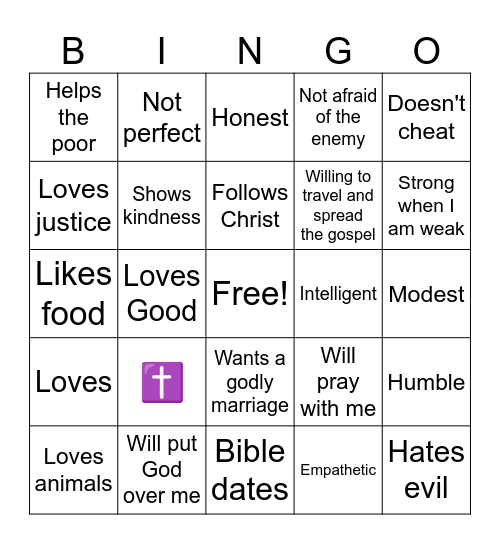 | B | I | N | G | O |
|---|---|---|---|---|
| Helps the poor | Not perfect | Honest | Not afraid of the enemy | Doesn't cheat |
| Loves justice | Shows kindness | Follows Christ | Willing to travel and spread the gospel | Strong when I am weak |
| Likes food | Loves Good | Free! | Intelligent | Modest |
| Loves | ✝️ | Wants a godly marriage | Will pray with me | Humble |
| Loves animals | Will put God over me | Bible dates | Empathetic | Hates evil |